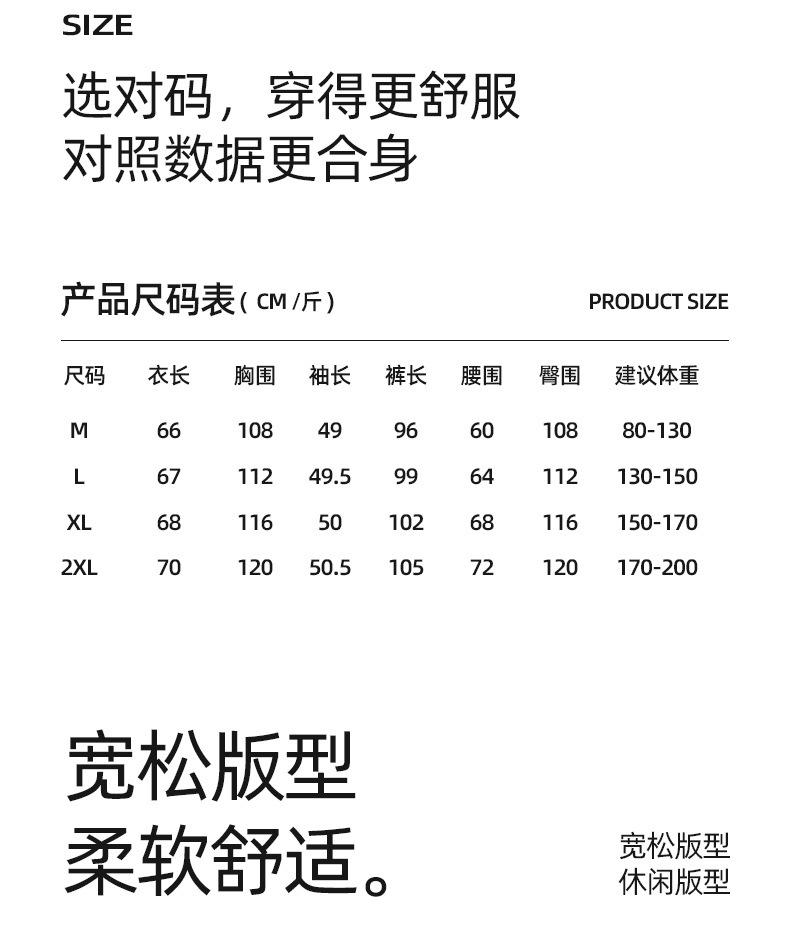 SIZE

选对码，穿得更舒服
对照数据更合身

产品尺码表（CM/斤）

PRODUCT SIZE

| 尺码 | 衣长 | 胸围 | 袖长 | 裤长 | 腰围 | 臀围 | 建议体重 |
|---|---|---|---|---|---|---|---|
| M | 66 | 108 | 49 | 96 | 60 | 108 | 80-130 |
| L | 67 | 112 | 49.5 | 99 | 64 | 112 | 130-150 |
| XL | 68 | 116 | 50 | 102 | 68 | 116 | 150-170 |
| 2XL | 70 | 120 | 50.5 | 105 | 72 | 120 | 170-200 |

宽松版型
柔软舒适。

宽松版型
休闲版型